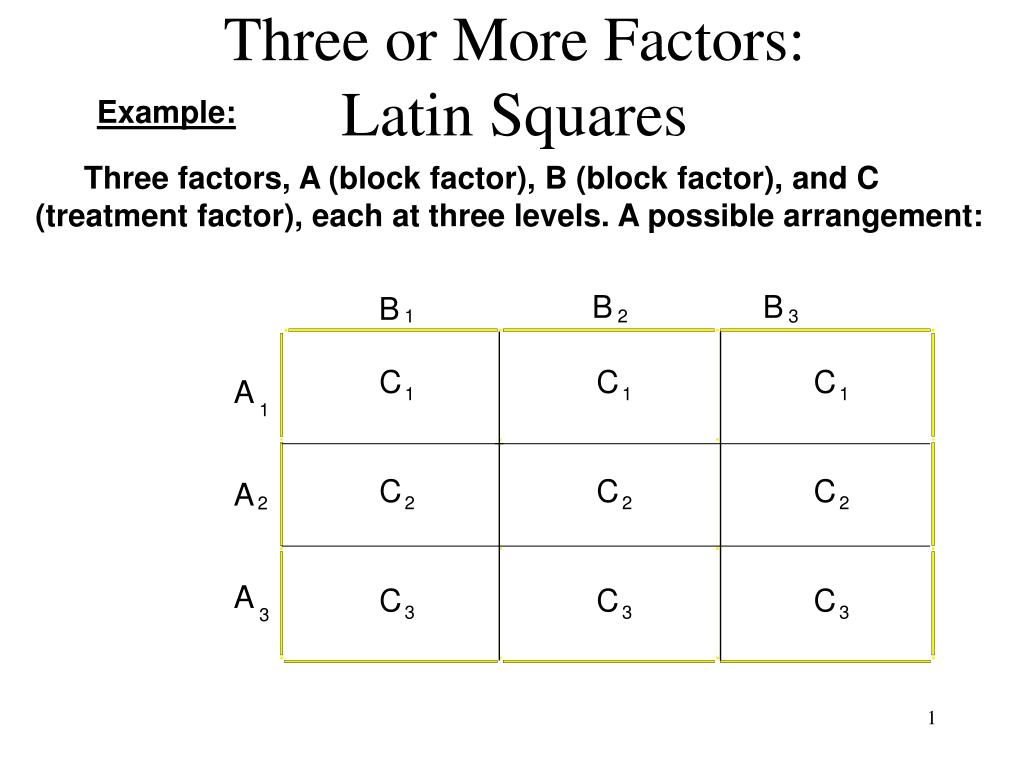 Three or More Factors:
Latin Squares

Example:

Three factors, A (block factor), B (block factor), and C (treatment factor), each at three levels. A possible arrangement:

|  | $B_1$ | $B_2$ | $B_3$ |
|---|---|---|---|
| $A_1$ | $C_1$ | $C_1$ | $C_1$ |
| $A_2$ | $C_2$ | $C_2$ | $C_2$ |
| $A_3$ | $C_3$ | $C_3$ | $C_3$ |

1